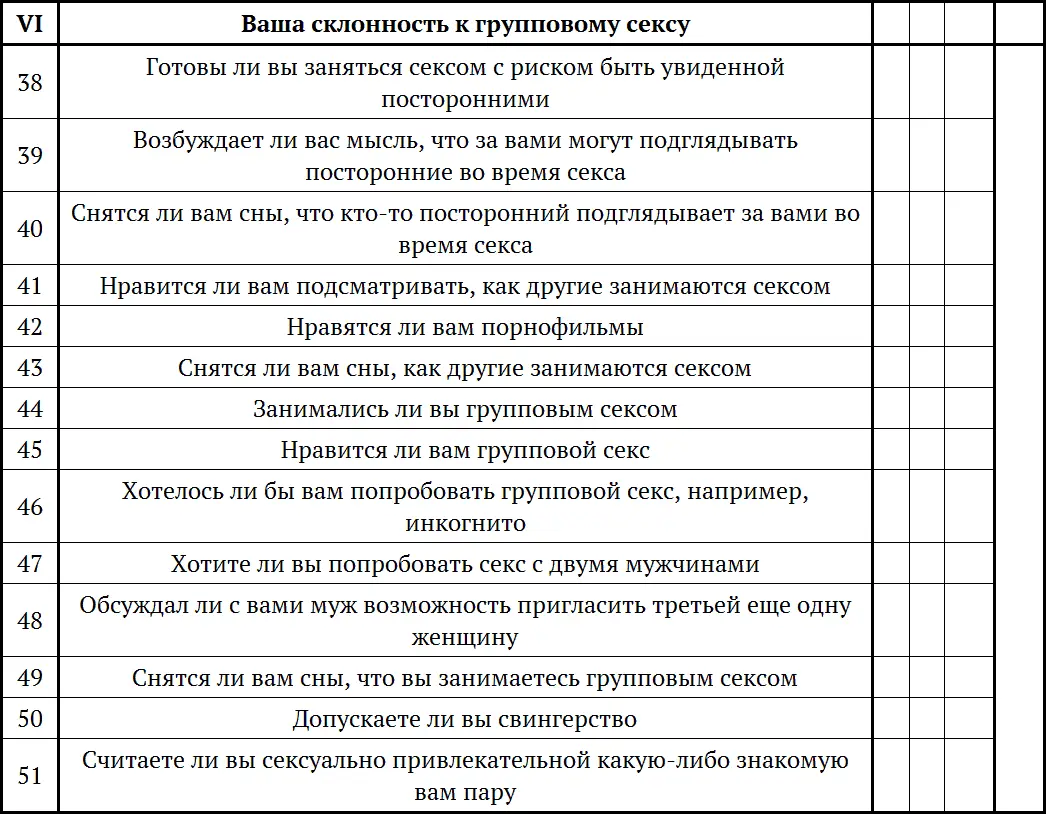 | VI | Ваша склонность к групповому сексу | | | | |
|---|---|---|---|---|---|
| 38 | Готовы ли вы заняться сексом с риском быть увиденной посторонними | | | | |
| 39 | Возбуждает ли вас мысль, что за вами могут подглядывать посторонние во время секса | | | | |
| 40 | Снятся ли вам сны, что кто-то посторонний подглядывает за вами во время секса | | | | |
| 41 | Нравится ли вам подсматривать, как другие занимаются сексом | | | | |
| 42 | Нравятся ли вам порнофильмы | | | | |
| 43 | Снятся ли вам сны, как другие занимаются сексом | | | | |
| 44 | Занимались ли вы групповым сексом | | | | |
| 45 | Нравится ли вам групповой секс | | | | |
| 46 | Хотелось ли бы вам попробовать групповой секс, например, инкогнито | | | | |
| 47 | Хотите ли вы попробовать секс с двумя мужчинами | | | | |
| 48 | Обсуждал ли с вами муж возможность пригласить третьей еще одну женщину | | | | |
| 49 | Снятся ли вам сны, что вы занимаетесь групповым сексом | | | | |
| 50 | Допускаете ли вы свингерство | | | | |
| 51 | Считаете ли вы сексуально привлекательной какую-либо знакомую вам пару | | | | |